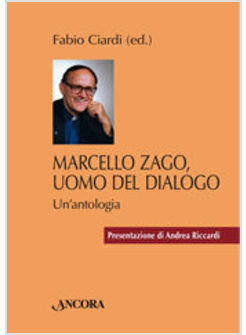 Fabio Ciardi (ed.)

MARCELLO ZAGO, UOMO DEL DIALOGO

Un'antologia

Presentazione di Andrea Riccardi

ANCORA